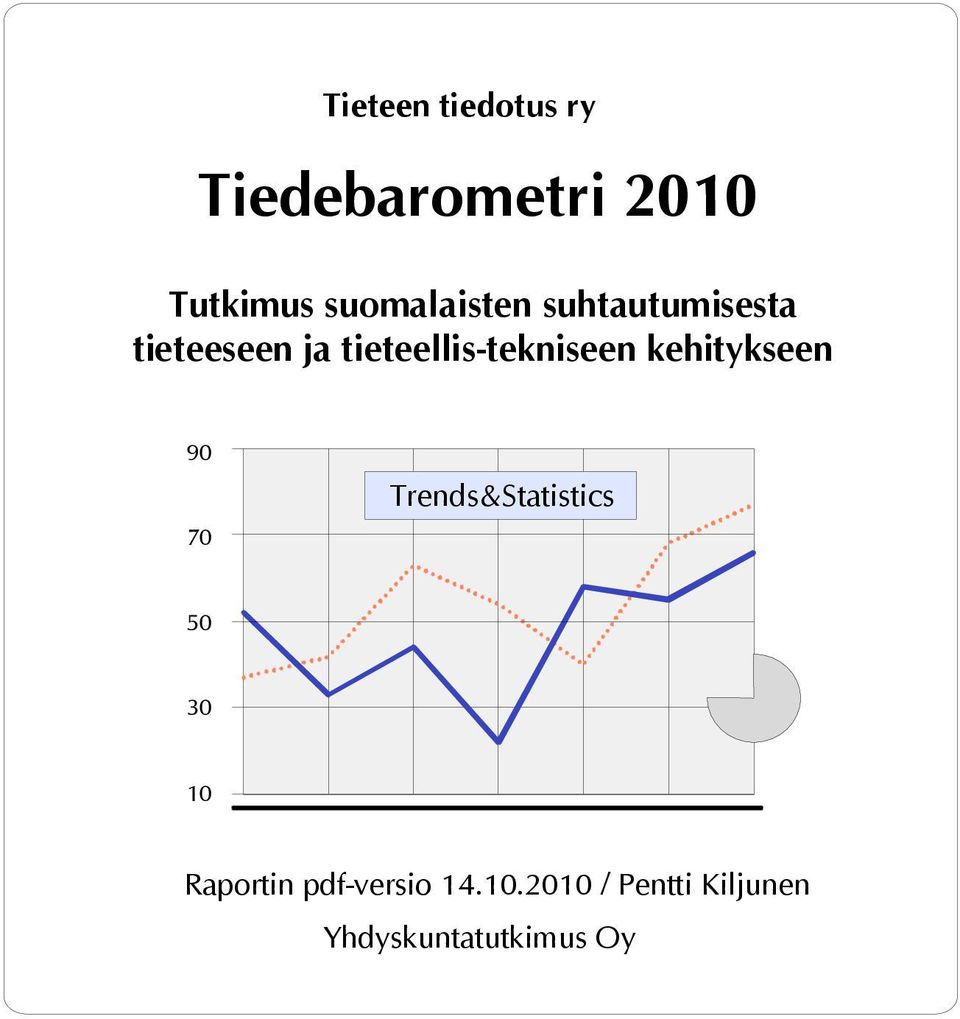 Tieteen tiedotus ry

Tiedebarometri 2010

Tutkimus suomalaisten suhtautumisesta tieteeseen ja tieteellis-tekniseen kehitykseen

90
70
50
30
10

Trends&Statistics

Raportin pdf-versio 14.10.2010 / Pentti Kiljunen

Yhdyskuntatutkimus Oy